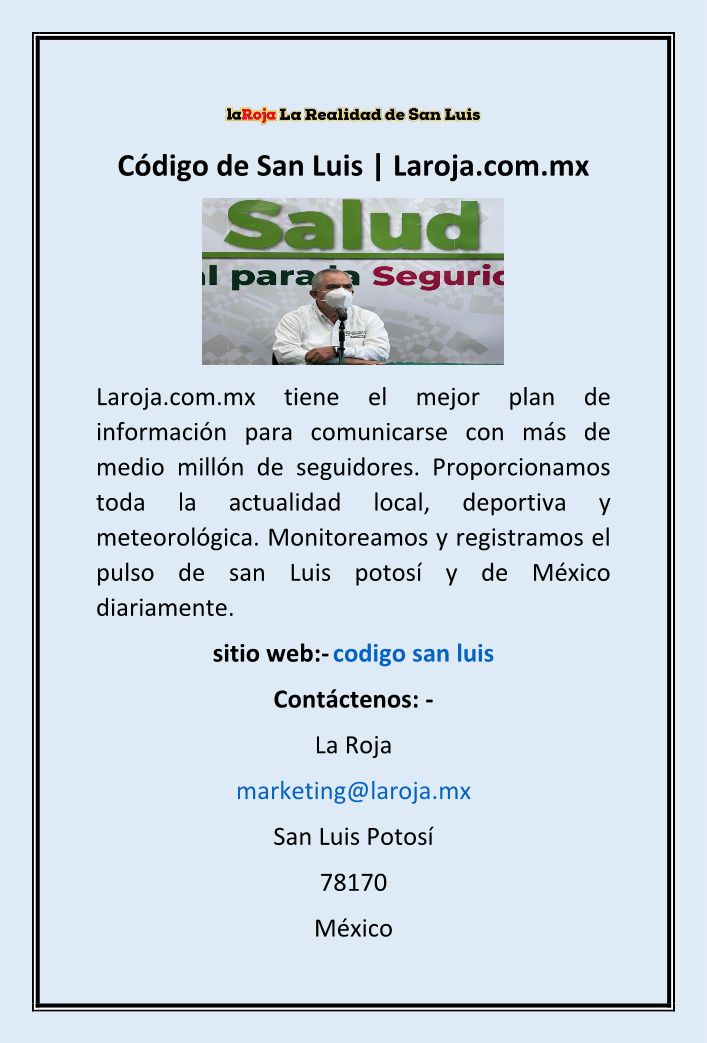 laRoja La Realidad de San Luis

Código de San Luis | Laroja.com.mx

Salud

l para la Segurid

Laroja.com.mx tiene el mejor plan de información para comunicarse con más de medio millón de seguidores. Proporcionamos toda la actualidad local, deportiva y meteorológica. Monitoreamos y registramos el pulso de san Luis potosí y de México diariamente.

sitio web:- codigo san luis

Contáctenos: -

La Roja

marketing@laroja.mx

San Luis Potosí

78170

México